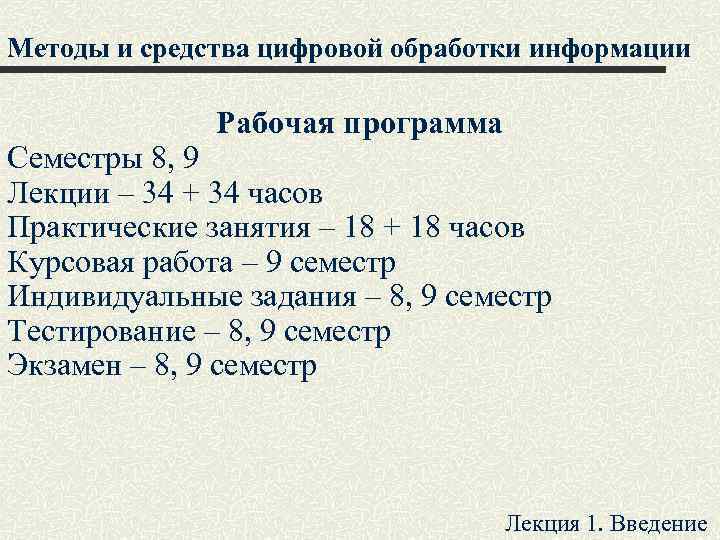 Методы и средства цифровой обработки информации

Рабочая программа

Семестры 8, 9
Лекции – 34 + 34 часов
Практические занятия – 18 + 18 часов
Курсовая работа – 9 семестр
Индивидуальные задания – 8, 9 семестр
Тестирование – 8, 9 семестр
Экзамен – 8, 9 семестр

Лекция 1. Введение